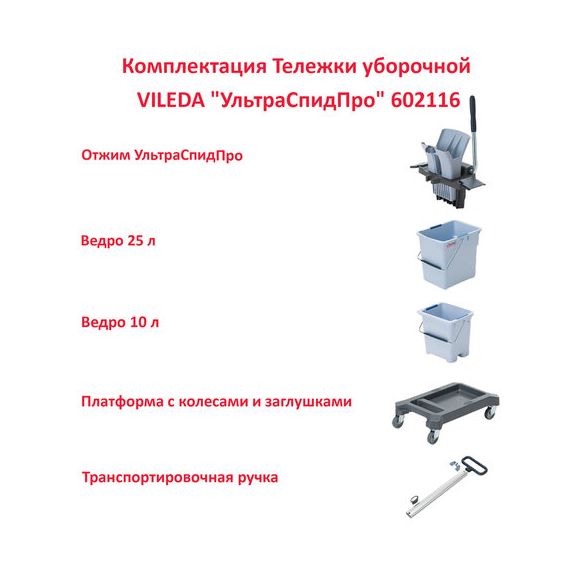 Комплектация Тележки уборочной
VILEDA "УльтраСпидПро" 602116

Отжим УльтраСпидПро

Ведро 25 л

Ведро 10 л

Платформа с колесами и заглушками

Транспортировочная ручка